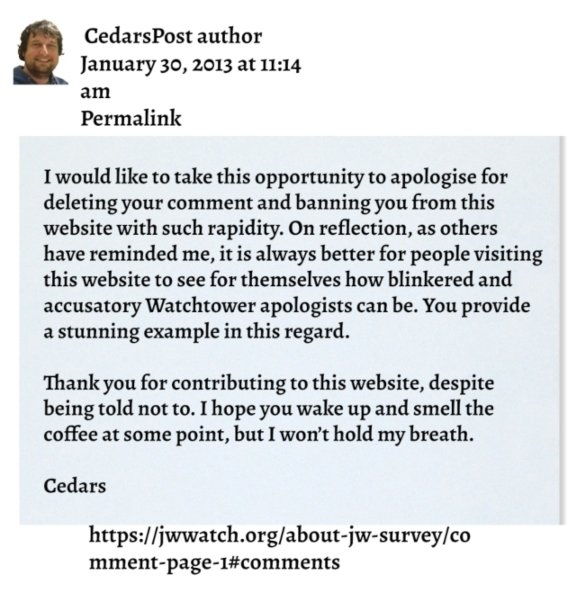 CedarsPost author
January 30, 2013 at 11:14 am
Permalink

I would like to take this opportunity to apologise for deleting your comment and banning you from this website with such rapidity. On reflection, as others have reminded me, it is always better for people visiting this website to see for themselves how blinkered and accusatory Watchtower apologists can be. You provide a stunning example in this regard.

Thank you for contributing to this website, despite being told not to. I hope you wake up and smell the coffee at some point, but I won't hold my breath.

Cedars

https://jwwatch.org/about-jw-survey/comment-page-1#comments